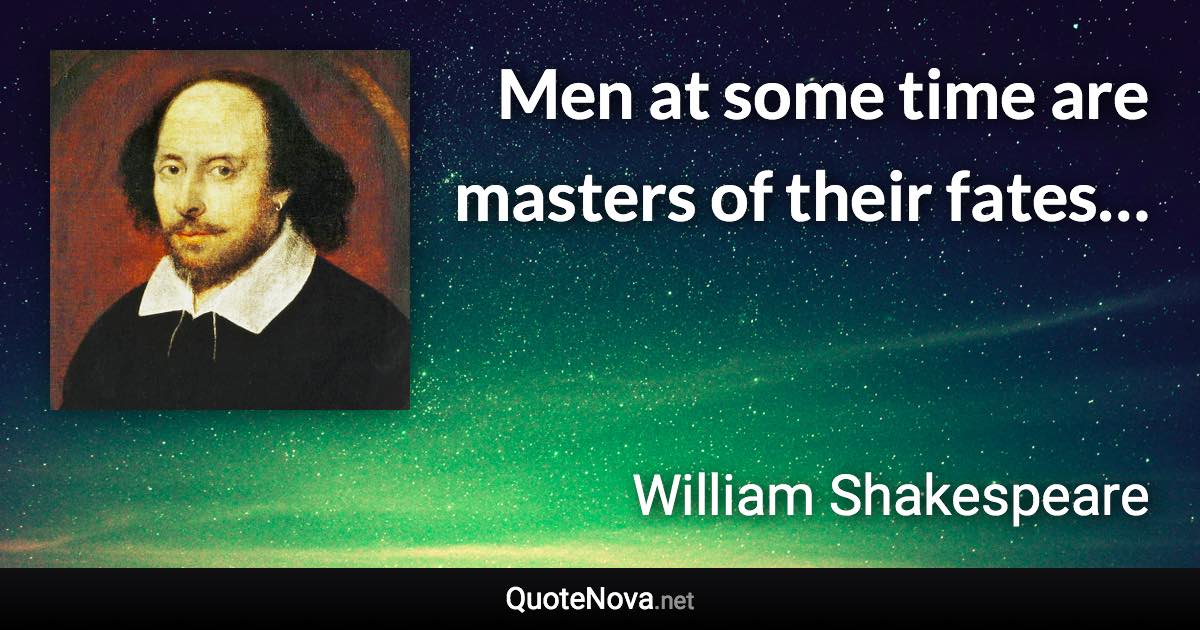 Men at some time are masters of their fates…

William Shakespeare

QuoteNova.net